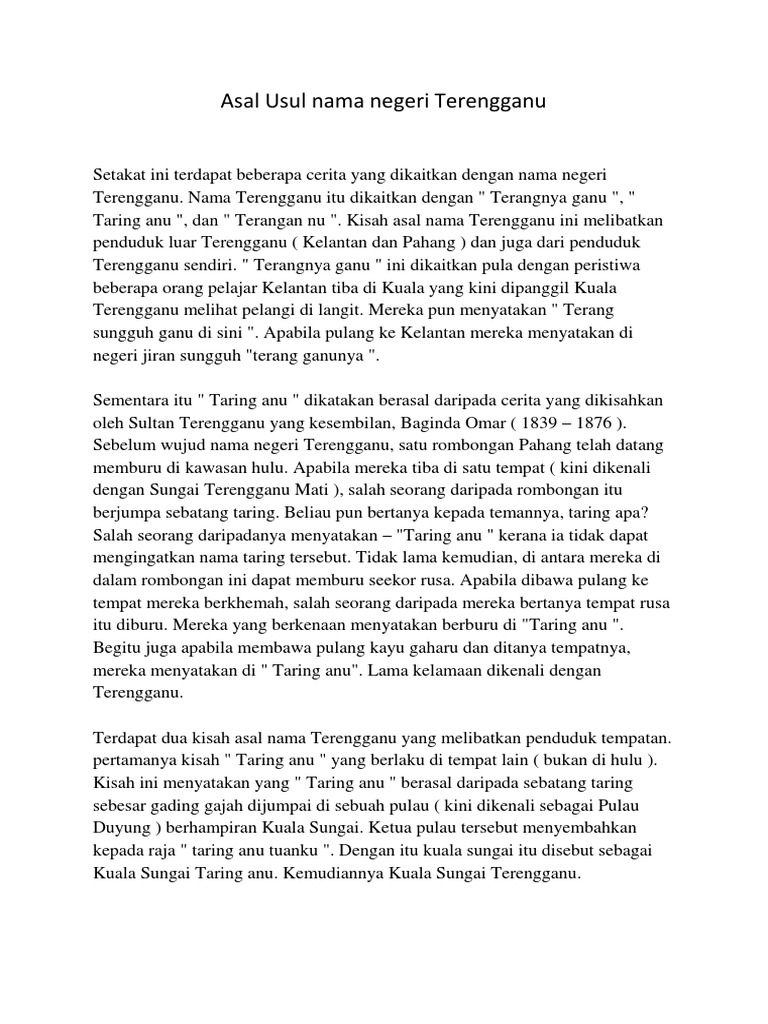 Asal Usul nama negeri Terengganu

Setakat ini terdapat beberapa cerita yang dikaitkan dengan nama negeri Terengganu. Nama Terengganu itu dikaitkan dengan " Terangnya ganu ", " Taring anu ", dan " Terangan nu ". Kisah asal nama Terengganu ini melibatkan penduduk luar Terengganu ( Kelantan dan Pahang ) dan juga dari penduduk Terengganu sendiri. " Terangnya ganu " ini dikaitkan pula dengan peristiwa beberapa orang pelajar Kelantan tiba di Kuala yang kini dipanggil Kuala Terengganu melihat pelangi di langit. Mereka pun menyatakan " Terang sungguh ganu di sini ". Apabila pulang ke Kelantan mereka menyatakan di negeri jiran sungguh "terang ganunya ".

Sementara itu " Taring anu " dikatakan berasal daripada cerita yang dikisahkan oleh Sultan Terengganu yang kesembilan, Baginda Omar ( 1839 – 1876 ). Sebelum wujud nama negeri Terengganu, satu rombongan Pahang telah datang memburu di kawasan hulu. Apabila mereka tiba di satu tempat ( kini dikenali dengan Sungai Terengganu Mati ), salah seorang daripada rombongan itu berjumpa sebatang taring. Beliau pun bertanya kepada temannya, taring apa? Salah seorang daripadanya menyatakan – "Taring anu " kerana ia tidak dapat mengingatkan nama taring tersebut. Tidak lama kemudian, di antara mereka di dalam rombongan ini dapat memburu seekor rusa. Apabila dibawa pulang ke tempat mereka berkhemah, salah seorang daripada mereka bertanya tempat rusa itu diburu. Mereka yang berkenaan menyatakan berburu di "Taring anu ". Begitu juga apabila membawa pulang kayu gaharu dan ditanya tempatnya, mereka menyatakan di " Taring anu". Lama kelamaan dikenali dengan Terengganu.

Terdapat dua kisah asal nama Terengganu yang melibatkan penduduk tempatan. pertamanya kisah " Taring anu " yang berlaku di tempat lain ( bukan di hulu ). Kisah ini menyatakan yang " Taring anu " berasal daripada sebatang taring sebesar gading gajah dijumpai di sebuah pulau ( kini dikenali sebagai Pulau Duyung ) berhampiran Kuala Sungai. Ketua pulau tersebut menyembahkan kepada raja " taring anu tuanku ". Dengan itu kuala sungai itu disebut sebagai Kuala Sungai Taring anu. Kemudiannya Kuala Sungai Terengganu.